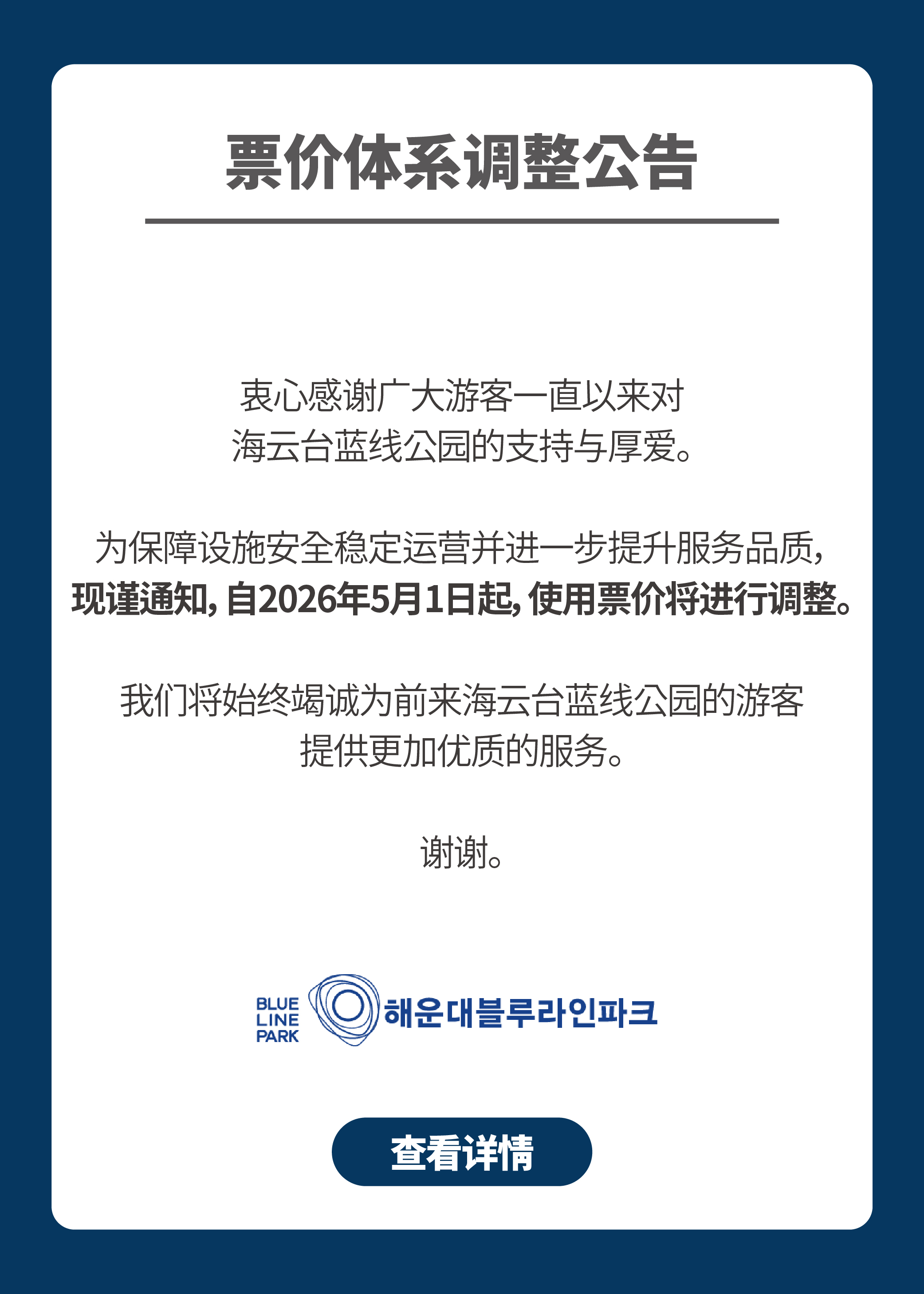 票价体系调整公告

衷心感谢广大游客一直以来对海云台蓝线公园的支持与厚爱。

为保障设施安全稳定运营并进一步提升服务品质，现谨通知，自2026年5月1日起，使用票价将进行调整。

我们将始终竭诚为前来海云台蓝线公园的游客提供更加优质的服务。

谢谢。

BLUE
LINE
PARK
해운대블루라인파크

查看详情